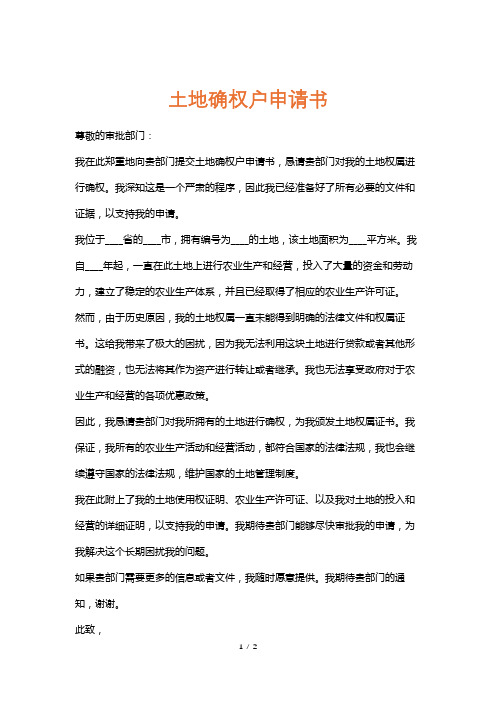 土地确权户申请书

尊敬的审批部门：

我在此郑重地向贵部门提交土地确权户申请书，恳请贵部门对我的土地权属进行确权。我深知这是一个严肃的程序，因此我已经准备好了所有必要的文件和证据，以支持我的申请。

我位于____省的____市，拥有编号为____的土地，该土地面积为____平方米。我自____年起，一直在此土地上进行农业生产和经营，投入了大量的资金和劳动力，建立了稳定的农业生产体系，并且已经取得了相应的农业生产许可证。

然而，由于历史原因，我的土地权属一直未能得到明确的法律文件和权属证书。这给我带来了极大的困扰，因为我无法利用这块土地进行贷款或者其他形式的融资，也无法将其作为资产进行转让或者继承。我也无法享受政府对于农业生产和经营的各项优惠政策。

因此，我恳请贵部门对我所拥有的土地进行确权，为我颁发土地权属证书。我保证，我所有的农业生产活动和经营活动，都符合国家的法律法规，我也会继续遵守国家的法律法规，维护国家的土地管理制度。

我在此附上了我的土地使用权证明、农业生产许可证、以及我对土地的投入和经营的详细证明，以支持我的申请。我期待贵部门能够尽快审批我的申请，为我解决这个长期困扰我的问题。

如果贵部门需要更多的信息或者文件，我随时愿意提供。我期待贵部门的通知，谢谢。

此致，

1 / 2